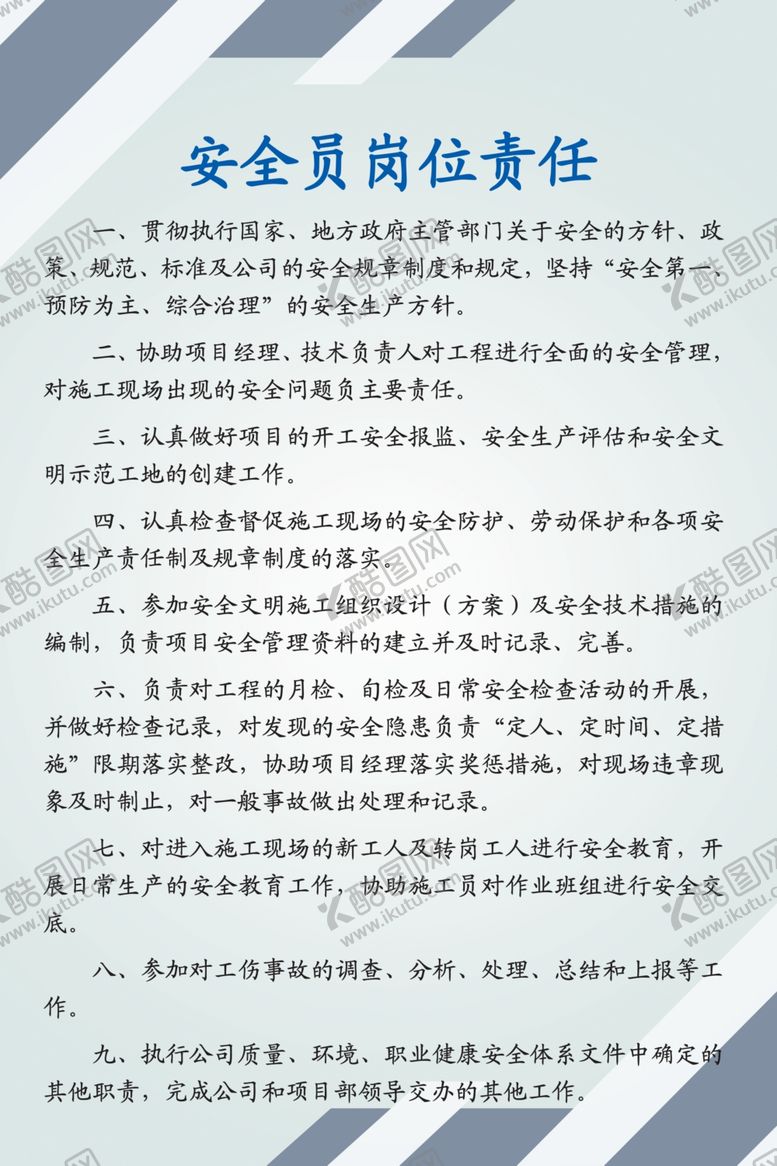 安全员岗位责任

一、贯彻执行国家、地方政府主管部门关于安全的方针、政策、规范、标准及公司的安全规章制度和规定，坚持“安全第一、预防为主、综合治理”的安全生产方针。

二、协助项目经理、技术负责人对工程进行全面的安全管理，对施工现场出现的安全问题负主要责任。

三、认真做好项目的开工安全报监、安全生产评估和安全文明示范工地的创建工作。

四、认真检查督促施工现场的安全防护、劳动保护和各项安全生产责任制及规章制度的落实。

五、参加安全文明施工组织设计（方案）及安全技术措施的编制，负责项目安全管理资料的建立并及时记录、完善。

六、负责对工程的月检、旬检及日常安全检查活动的开展，并做好检查记录，对发现的安全隐患负责“定人、定时间、定措施”限期落实整改，协助项目经理落实奖惩措施，对现场违章现象及时制止，对一般事故做出处理和记录。

七、对进入施工现场的新工人及转岗工人进行安全教育，开展日常生产的安全教育工作，协助施工员对作业班组进行安全交底。

八、参加对工伤事故的调查、分析、处理、总结和上报等工作。

九、执行公司质量、环境、职业健康安全体系文件中确定的其他职责，完成公司和项目部领导交办的其他工作。

酷图网 www.ikutu.com